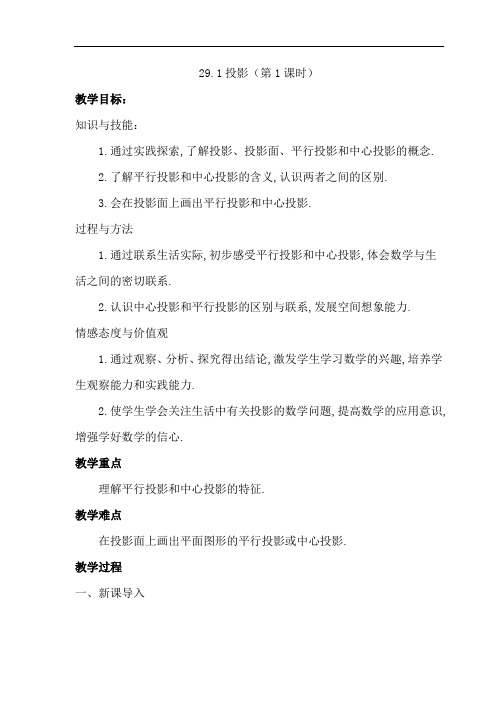 29.1 投影（第 1 课时）

教学目标：

知识与技能：

1.通过实践探索,了解投影、投影面、平行投影和中心投影的概念.

2.了解平行投影和中心投影的含义,认识两者之间的区别.

3.会在投影面上画出平行投影和中心投影.

过程与方法

1.通过联系生活实际,初步感受平行投影和中心投影,体会数学与生活之间的密切联系.

2.认识中心投影和平行投影的区别与联系,发展空间想象能力.

情感态度与价值观

1.通过观察、分析、探究得出结论,激发学生学习数学的兴趣,培养学生观察能力和实践能力.

2.使学生学会关注生活中有关投影的数学问题,提高数学的应用意识,增强学好数学的信心.

教学重点

理解平行投影和中心投影的特征.

教学难点

在投影面上画出平面图形的平行投影或中心投影.

教学过程

一、新课导入